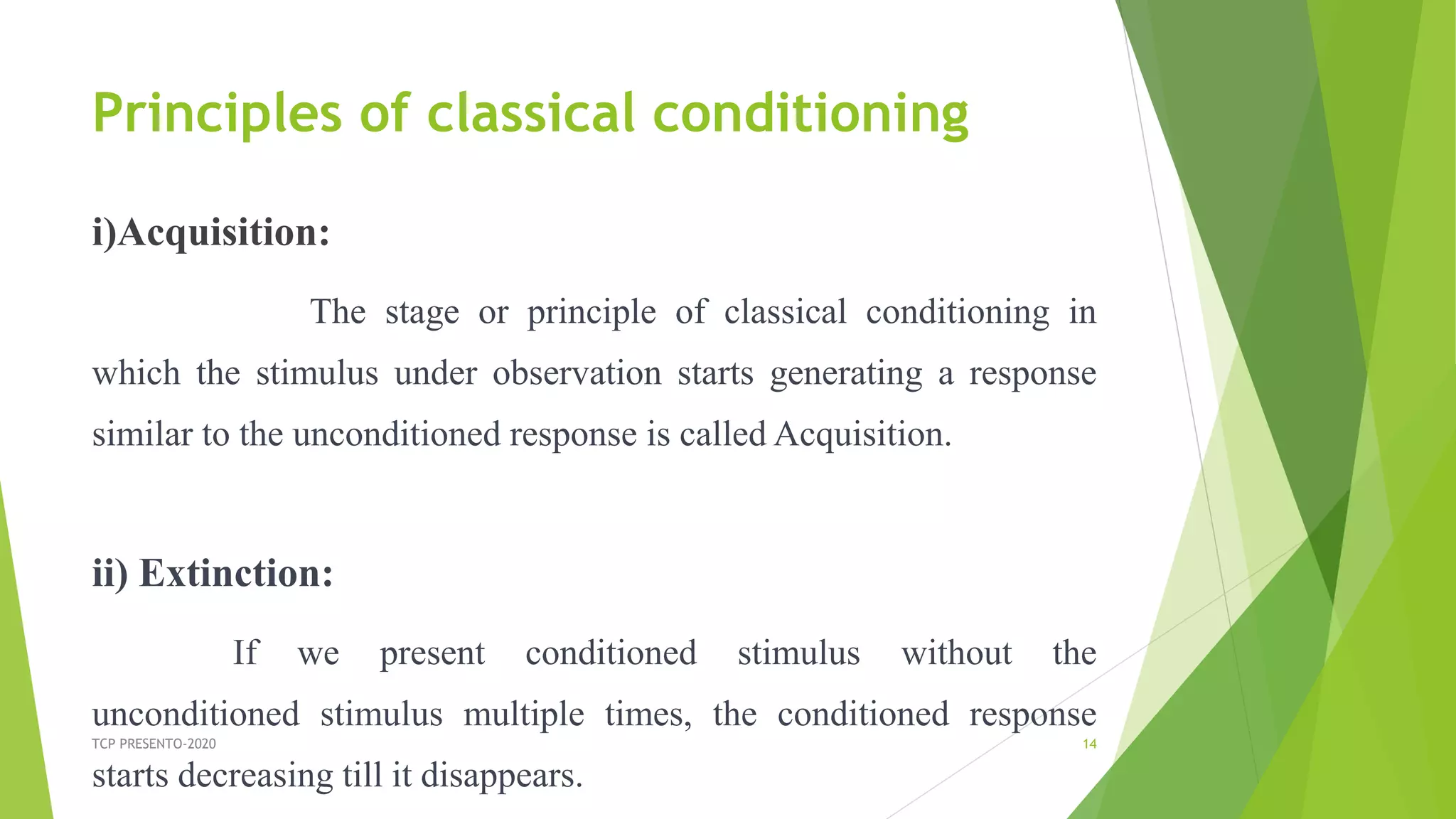 Principles of classical conditioning

i)Acquisition:

The stage or principle of classical conditioning in which the stimulus under observation starts generating a response similar to the unconditioned response is called Acquisition.

ii) Extinction:

If we present conditioned stimulus without the unconditioned stimulus multiple times, the conditioned response starts decreasing till it disappears.

TCP PRESENTO-2020

14